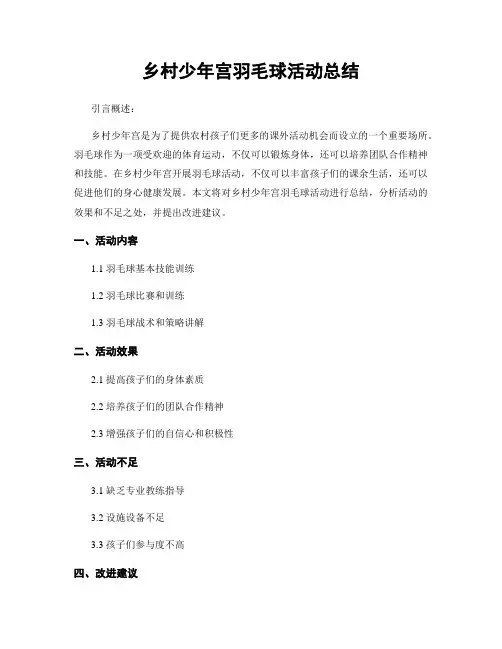 乡村少年宫羽毛球活动总结

引言概述：

乡村少年宫是为了提供农村孩子们更多的课外活动机会而设立的一个重要场所。羽毛球作为一项受欢迎的体育运动，不仅可以锻炼身体，还可以培养团队合作精神和技能。在乡村少年宫开展羽毛球活动，不仅可以丰富孩子们的课余生活，还可以促进他们的身心健康发展。本文将对乡村少年宫羽毛球活动进行总结，分析活动的效果和不足之处，并提出改进建议。

一、活动内容

1.1 羽毛球基本技能训练

1.2 羽毛球比赛和训练

1.3 羽毛球战术和策略讲解

二、活动效果

2.1 提高孩子们的身体素质

2.2 培养孩子们的团队合作精神

2.3 增强孩子们的自信心和积极性

三、活动不足

3.1 缺乏专业教练指导

3.2 设施设备不足

3.3 孩子们参与度不高

四、改进建议